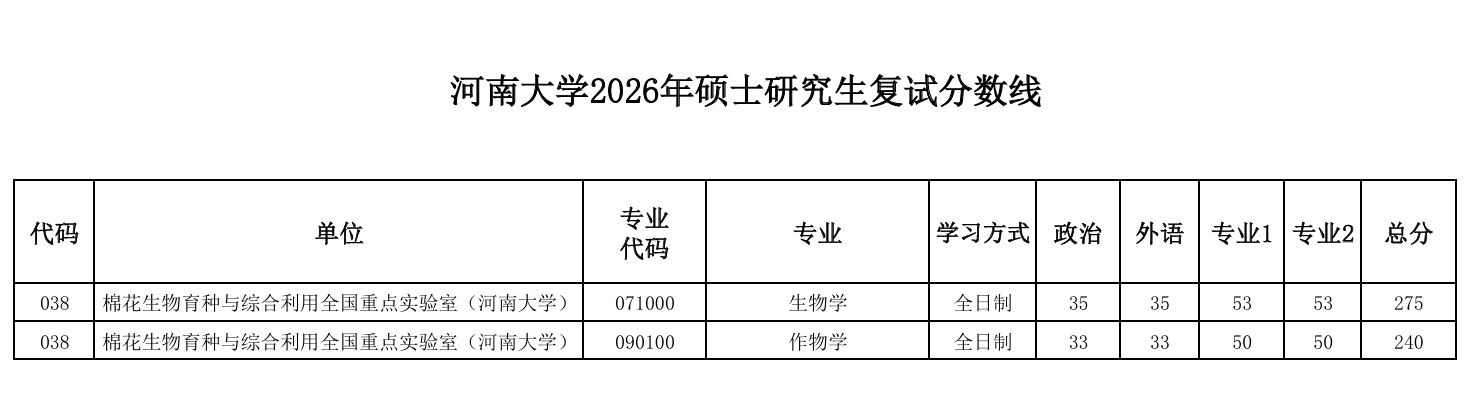 河南大学2026年硕士研究生复试分数线

| 代码 | 单位 | 专业代码 | 专业 | 学习方式 | 政治 | 外语 | 专业1 | 专业2 | 总分 |
|---|---|---|---|---|---|---|---|---|---|
| 038 | 棉花生物育种与综合利用全国重点实验室（河南大学） | 071000 | 生物学 | 全日制 | 35 | 35 | 53 | 53 | 275 |
| 038 | 棉花生物育种与综合利用全国重点实验室（河南大学） | 090100 | 作物学 | 全日制 | 33 | 33 | 50 | 50 | 240 |